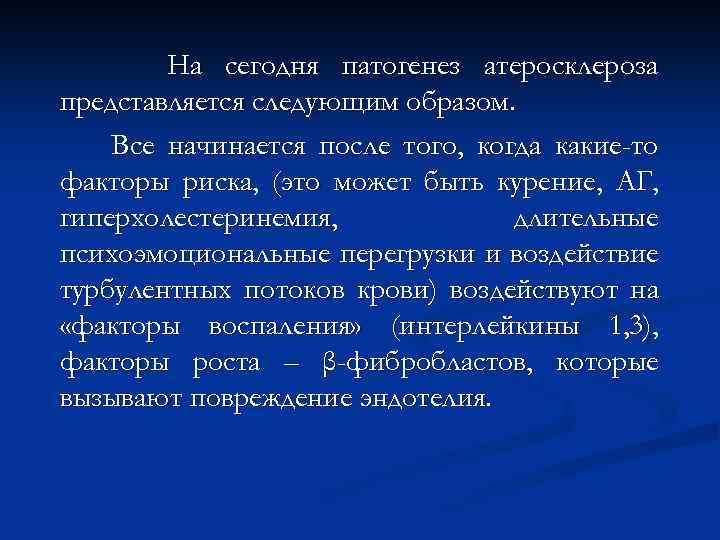 На сегодня патогенез атеросклероза представляется следующим образом.

Все начинается после того, когда какие-то факторы риска, (это может быть курение, АГ, гиперхолестеринемия, длительные психоэмоциональные перегрузки и воздействие турбулентных потоков крови) воздействуют на «факторы воспаления» (интерлейкины 1,3), факторы роста – β-фибробластов, которые вызывают повреждение эндотелия.